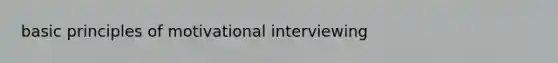 basic principles of motivational interviewing